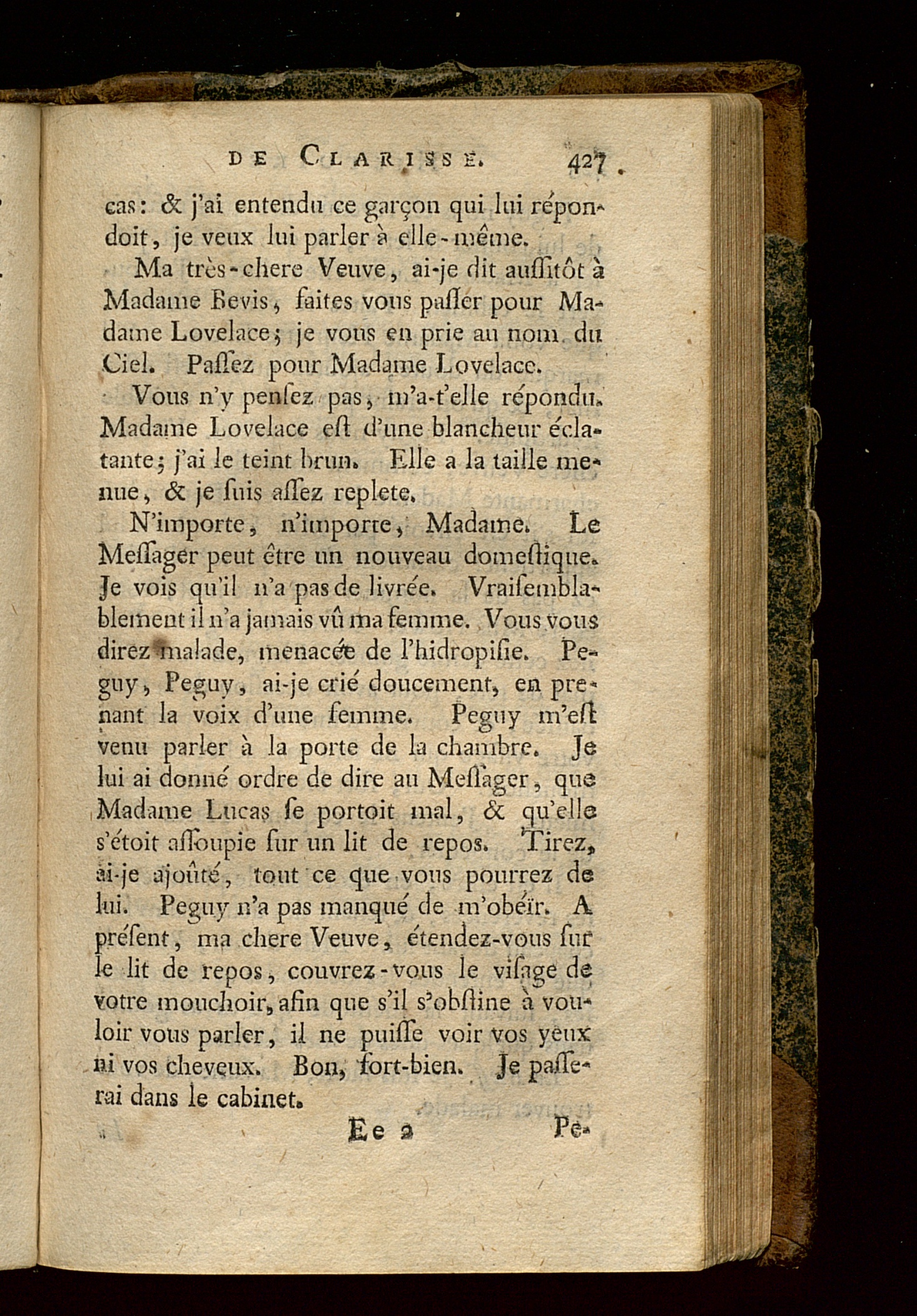 DE CLARISSE. 427

cas: & j'ai entendu ce garçon qui lui répondoit, je veux lui parler à elle-même.

Ma très-chere Veuve, ai-je dit aussitôt à Madame Bevis, faites vous passer pour Madame Lovelace; je vous en prie au nom du Ciel. Passez pour Madame Lovelace.

Vous n'y pensez pas, m'a-t'elle répondu. Madame Lovelace est d'une blancheur éclatante; j'ai le teint brun. Elle a la taille menue, & je suis assez replete.

N'importe, n'importe, Madame. Le Messager peut être un nouveau domestique. Je vois qu'il n'a pas de livrée. Vraisemblablement il n'a jamais vû ma femme. Vous vous direz malade, menacée de l'hidropisie. Peguy, Peguy, ai-je crié doucement, en prenant la voix d'une femme. Peguy m'est venu parler à la porte de la chambre. Je lui ai donné ordre de dire au Messager, que Madame Lucas se portoit mal, & qu'elle s'étoit assoupie sur un lit de repos. Tirez, ai-je ajoûté, tout ce que vous pourrez de lui. Peguy n'a pas manqué de m'obéïr. A présent, ma chere Veuve, étendez-vous sur le lit de repos, couvrez-vous le visage de votre mouchoir, afin que s'il s'obstine à vouloir vous parler, il ne puisse voir vos yeux ni vos cheveux. Bon, fort-bien. Je passerai dans le cabinet.

Ee 2 Pe-